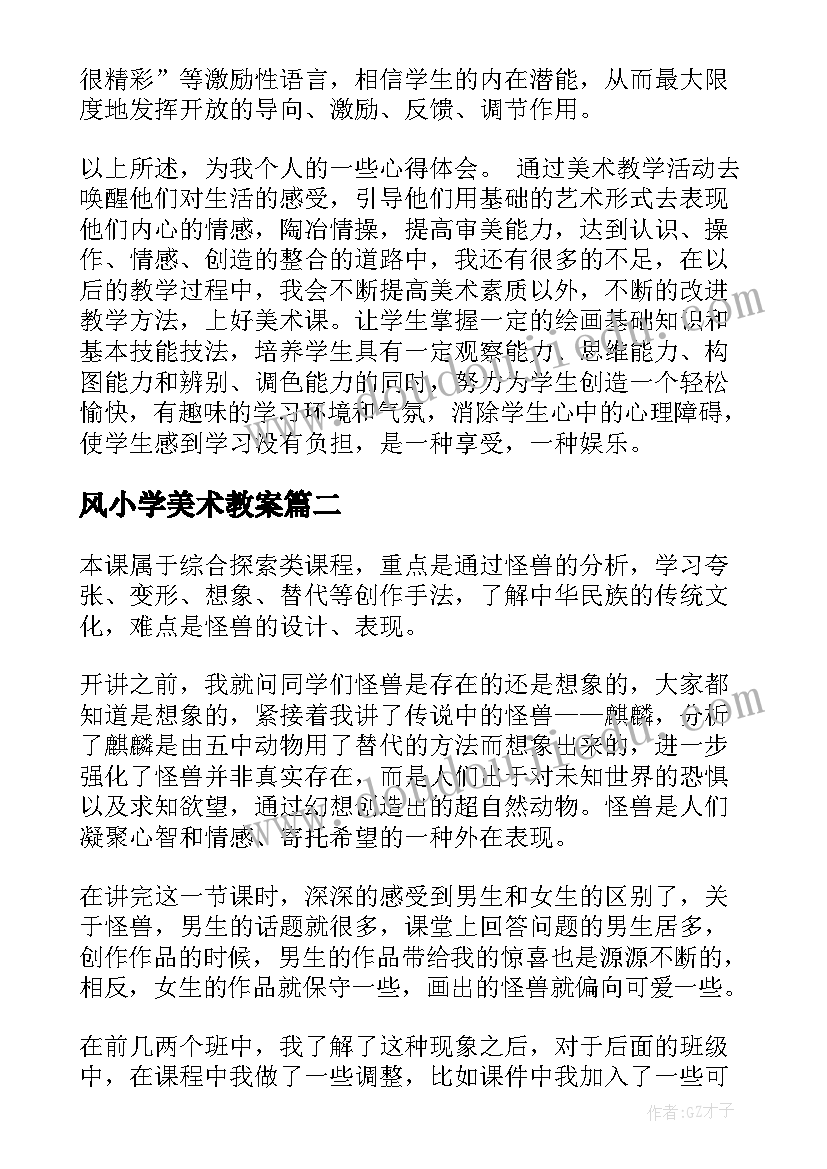 很精彩”等激励性语言，相信学生的内在潜能，从而最大限度地发挥开放的导向、激励、反馈、调节作用。

以上所述，为我个人的一些心得体会。 通过美术教学活动去唤醒他们对生活的感受，引导他们用基础的艺术形式去表现他们内心的情感，陶冶情操，提高审美能力，达到认识、操作、情感、创造的整合的道路中，我还有很多的不足，在以后的教学过程中，我会不断提高美术素质以外，不断的改进教学方法，上好美术课。让学生掌握一定的绘画基础知识和基本技能技法，培养学生具有一定观察能力、思维能力、构图能力和辨别、调色能力的同时，努力为学生创造一个轻松愉快，有趣味的学习环境和气氛，消除学生心中的心理障碍，使学生感到学习没有负担，是一种享受，一种娱乐。

风小学美术教案篇二

本课属于综合探索类课程，重点是通过怪兽的分析，学习夸张、变形、想象、替代等创作手法，了解中华民族的传统文化，难点是怪兽的设计、表现。

开讲之前，我就问同学们怪兽是存在的还是想象的，大家都知道是想象的，紧接着我讲了传说中的怪兽——麒麟，分析了麒麟是由五中动物用了替代的方法而想象出来的，进一步强化了怪兽并非真实存在，而是人们出于对未知世界的恐惧以及求知欲望，通过幻想创造出的超自然动物。怪兽是人们凝聚心智和情感、寄托希望的一种外在表现。

在讲完这一节课时，深深的感受到男生和女生的区别了，关于怪兽，男生的话题就很多，课堂上回答问题的男生居多，创作作品的时候，男生的作品带给我的惊喜也是源源不断的，相反，女生的作品就保守一些，画出的怪兽就偏向可爱一些。

在前几两个班中，我了解了这种现象之后，对于后面的班级中，在课程中我做了一些调整，比如课件中我加入了一些可

作者:GZ才子